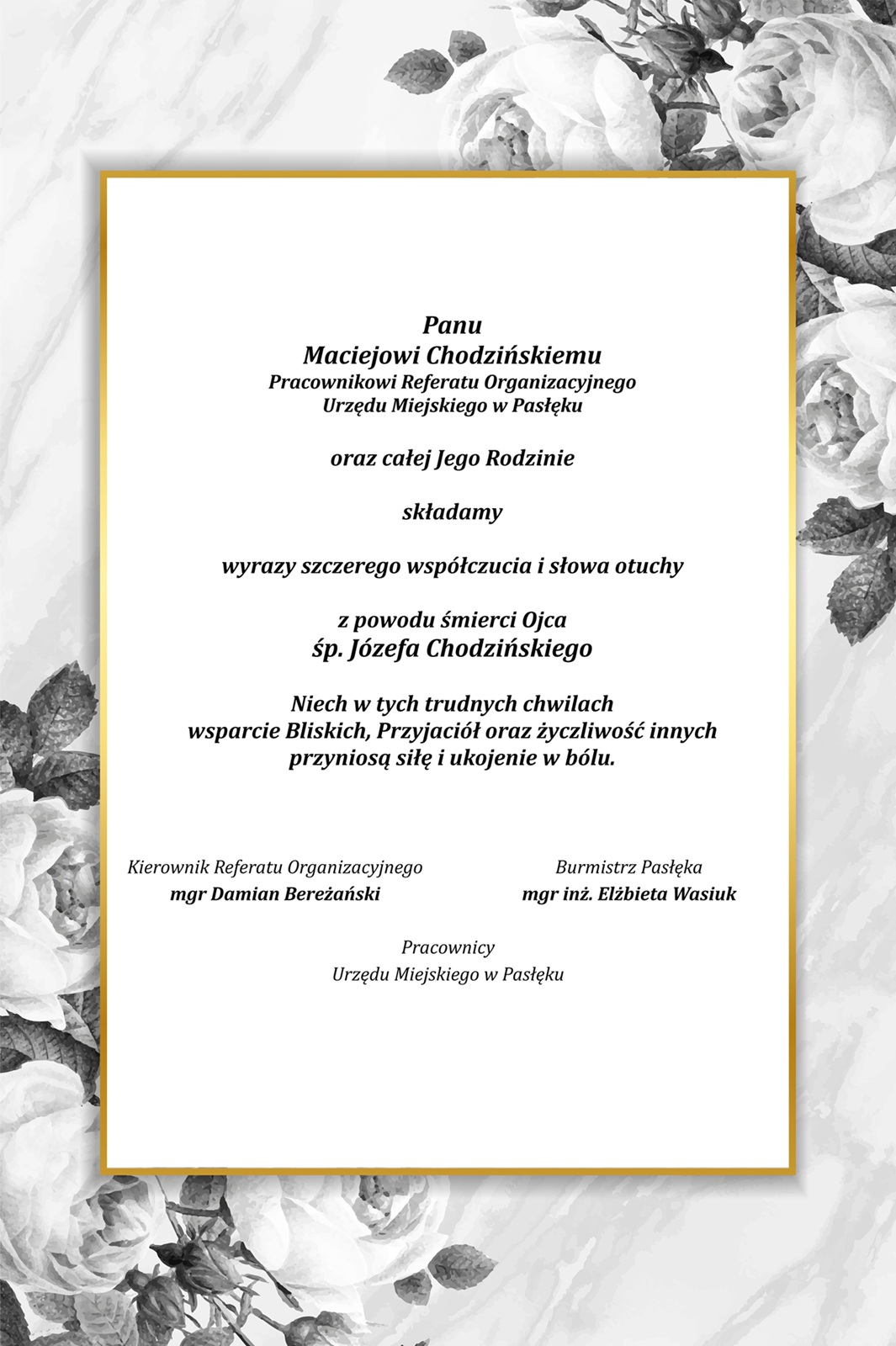 Panu
Maciejowi Chodzińskiemu
Pracownikowi Referatu Organizacyjnego
Urzędu Miejskiego w Pasłęku

oraz całej Jego Rodzinie

składamy

wyrazy szczerego współczucia i słowa otuchy

z powodu śmierci Ojca
śp. Józefa Chodzińskiego

Niech w tych trudnych chwilach
wsparcie Bliskich, Przyjaciół oraz życzliwość innych
przyniosą siłę i ukojenie w bólu.

Kierownik Referatu Organizacyjnego
mgr Damian Bereżański

Burmistrz Pasłęka
mgr inż. Elżbieta Wasiuk

Pracownicy
Urzędu Miejskiego w Pasłęku